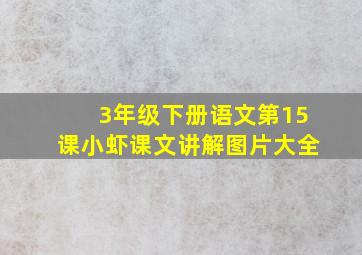 3年级下册语文第15课小虾课文讲解图片大全